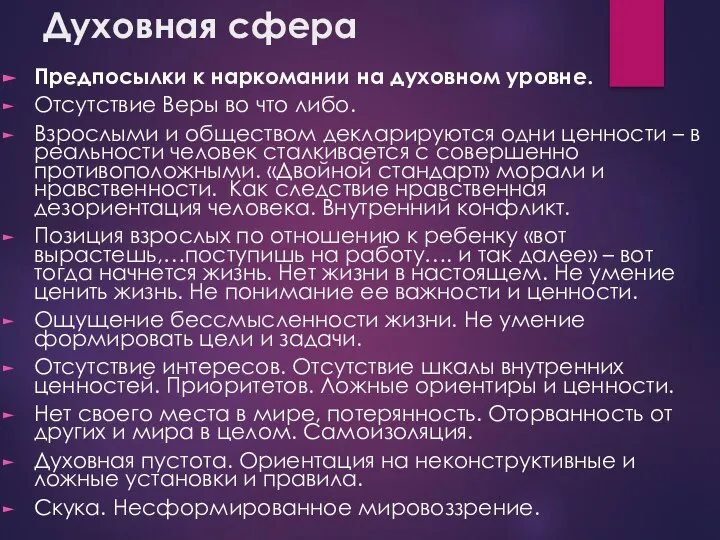 Духовная сфера

Предпосылки к наркомании на духовном уровне.

Отсутствие Веры во что либо.

Взрослыми и обществом декларируются одни ценности – в реальности человек сталкивается с совершенно противоположными. «Двойной стандарт» морали и нравственности. Как следствие нравственная дезориентация человека. Внутренний конфликт.

Позиция взрослых по отношению к ребенку «вот вырастешь,…поступишь на работу…. и так далее» – вот тогда начнется жизнь. Нет жизни в настоящем. Не умение ценить жизнь. Не понимание ее важности и ценности.

Ощущение бессмысленности жизни. Не умение формировать цели и задачи.

Отсутствие интересов. Отсутствие шкалы внутренних ценностей. Приоритетов. Ложные ориентиры и ценности.

Нет своего места в мире, потерянность. Оторванность от других и мира в целом. Самоизоляция.

Духовная пустота. Ориентация на неконструктивные и ложные установки и правила.

Скука. Несформированное мировоззрение.